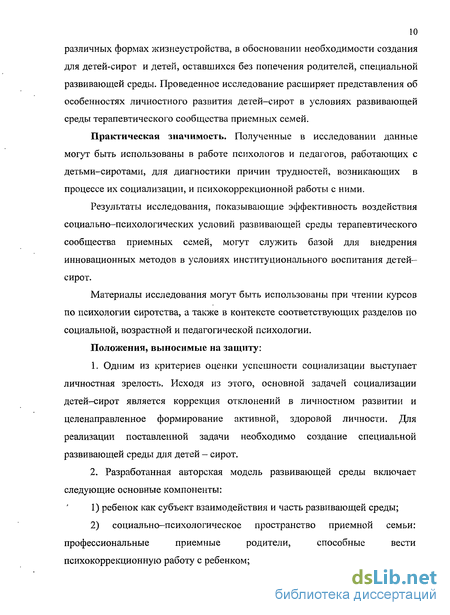 10

различных формах жизнеустройства, в обосновании необходимости создания для детей-сирот и детей, оставшихся без попечения родителей, специальной развивающей среды. Проведенное исследование расширяет представления об особенностях личностного развития детей–сирот в условиях развивающей среды терапевтического сообщества приемных семей.

**Практическая значимость.** Полученные в исследовании данные могут быть использованы в работе психологов и педагогов, работающих с детьми–сиротами, для диагностики причин трудностей, возникающих в процессе их социализации, и психокоррекционной работы с ними.

Результаты исследования, показывающие эффективность воздействия социально–психологических условий развивающей среды терапевтического сообщества приемных семей, могут служить базой для внедрения инновационных методов в условиях институционального воспитания детей–сирот.

Материалы исследования могут быть использованы при чтении курсов по психологии сиротства, а также в контексте соответствующих разделов по социальной, возрастной и педагогической психологии.

**Положения, выносимые на защиту:**

1. Одним из критериев оценки успешности социализации выступает личностная зрелость. Исходя из этого, основной задачей социализации детей–сирот является коррекция отклонений в личностном развитии и целенаправленное формирование активной, здоровой личности. Для реализации поставленной задачи необходимо создание специальной развивающей среды для детей – сирот.

2. Разработанная авторская модель развивающей среды включает следующие основные компоненты:

1) ребенок как субъект взаимодействия и часть развивающей среды;

2) социально–психологическое пространство приемной семьи: профессиональные приемные родители, способные вести психокоррекционную работу с ребенком;

dsLib.net
библиотека диссертаций